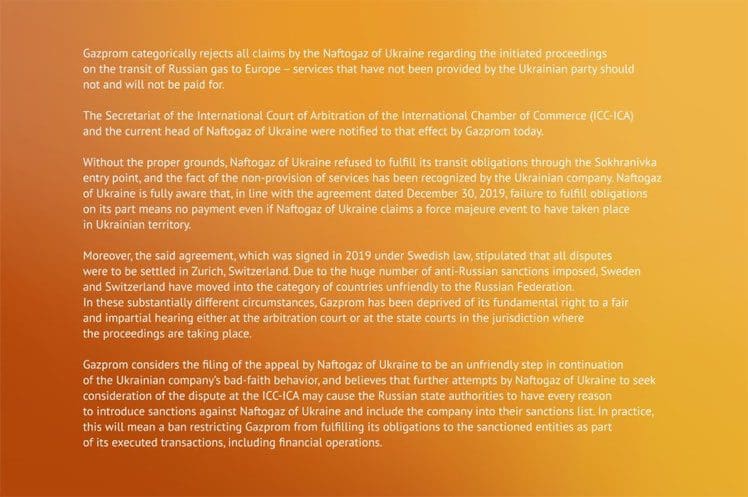 Gazprom categorically rejects all claims by the Naftogaz of Ukraine regarding the initiated proceedings on the transit of Russian gas to Europe – services that have not been provided by the Ukrainian party should not and will not be paid for.

The Secretariat of the International Court of Arbitration of the International Chamber of Commerce (ICC-ICA) and the current head of Naftogaz of Ukraine were notified to that effect by Gazprom today.

Without the proper grounds, Naftogaz of Ukraine refused to fulfill its transit obligations through the Sokhranivka entry point, and the fact of the non-provision of services has been recognized by the Ukrainian company. Naftogaz of Ukraine is fully aware that, in line with the agreement dated December 30, 2019, failure to fulfill obligations on its part means no payment even if Naftogaz of Ukraine claims a force majeure event to have taken place in Ukrainian territory.

Moreover, the said agreement, which was signed in 2019 under Swedish law, stipulated that all disputes were to be settled in Zurich, Switzerland. Due to the huge number of anti-Russian sanctions imposed, Sweden and Switzerland have moved into the category of countries unfriendly to the Russian Federation. In these substantially different circumstances, Gazprom has been deprived of its fundamental right to a fair and impartial hearing either at the arbitration court or at the state courts in the jurisdiction where the proceedings are taking place.

Gazprom considers the filing of the appeal by Naftogaz of Ukraine to be an unfriendly step in continuation of the Ukrainian company's bad-faith behavior, and believes that further attempts by Naftogaz of Ukraine to seek consideration of the dispute at the ICC-ICA may cause the Russian state authorities to have every reason to introduce sanctions against Naftogaz of Ukraine and include the company into their sanctions list. In practice, this will mean a ban restricting Gazprom from fulfilling its obligations to the sanctioned entities as part of its executed transactions, including financial operations.